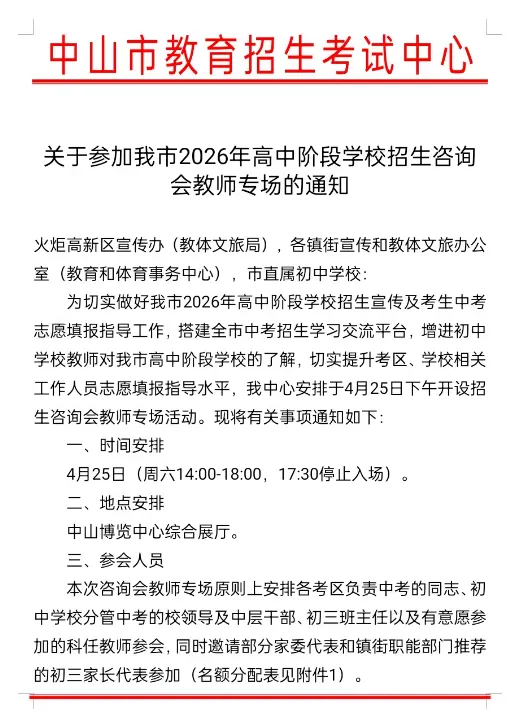 中山市教育招生考试中心

关于参加我市2026年高中阶段学校招生咨询会教师专场的通知

火炬高新区宣传办（教体文旅局），各镇街宣传和教体文旅办公室（教育和体育事务中心），市直属初中学校：

为切实做好我市2026年高中阶段学校招生宣传及考生中考志愿填报指导工作，搭建全市中考招生学习交流平台，增进初中学校教师对我市高中阶段学校的了解，切实提升考区、学校相关工作人员志愿填报指导水平，我中心安排于4月25日下午开设招生咨询会教师专场活动。现将有关事项通知如下：

一、时间安排

4月25日（周六14:00-18:00，17:30停止入场）。

二、地点安排

中山博览中心综合展厅。

三、参会人员

本次咨询会教师专场原则上安排各考区负责中考的同志、初中学校分管中考的校领导及中层干部、初三班主任以及有意愿参加的科任教师参会，同时邀请部分家委代表和镇街职能部门推荐的初三家长代表参加（名额分配表见附件1）。